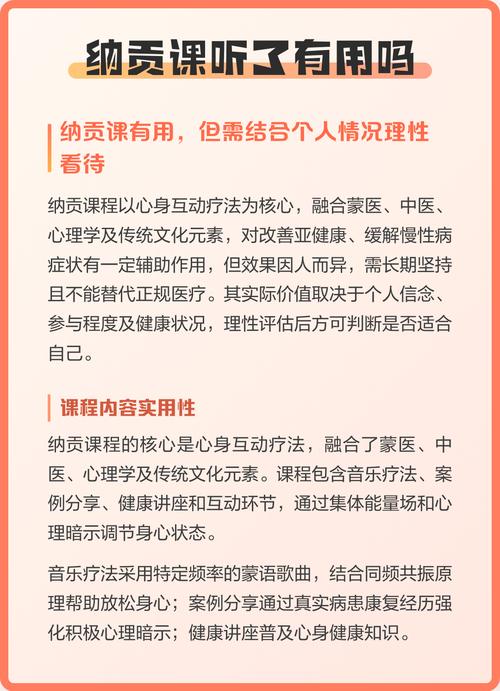 纳贡课听了有用吗

纳贡课有用，但需结合个人情况理性看待

纳贡课程以心身互动疗法为核心，融合蒙医、中医、心理学及传统文化元素，对改善亚健康、缓解慢性病症状有一定辅助作用，但效果因人而异，需长期坚持且不能替代正规医疗。其实际价值取决于个人信念、参与程度及健康状况，理性评估后方可判断是否适合自己。

课程内容实用性

纳贡课程的核心是心身互动疗法，融合了蒙医、中医、心理学及传统文化元素。课程包含音乐疗法、案例分享、健康讲座和互动环节，通过集体能量场和心理暗示调节身心状态。

音乐疗法采用特定频率的蒙语歌曲，结合同频共振原理帮助放松身心；案例分享通过真实病患康复经历强化积极心理暗示；健康讲座普及心身健康知识。